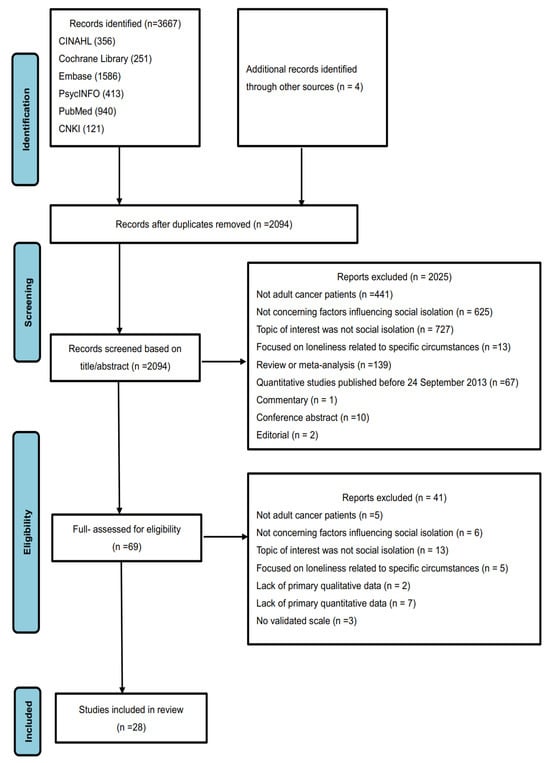 Identification

Records identified (n=3667)
CINAHL (356)
Cochrane Library (251)
Embase (1586)
PsycINFO (413)
PubMed (940)
CNKI (121)

Additional records identified through other sources (n = 4)

Records after duplicates removed (n =2094)

Screening

Records screened based on title/abstract (n =2094)

Reports excluded (n = 2025)
Not adult cancer patients (n =441)
Not concerning factors influencing social isolation (n = 625)
Topic of interest was not social isolation (n = 727)
Focused on loneliness related to specific circumstances (n =13)
Review or meta-analysis (n =139)
Quantitative studies published before 24 September 2013 (n =67)
Commentary (n = 1)
Conference abstract (n =10)
Editorial (n = 2)

Eligibility

Full- assessed for eligibility (n =69)

Reports excluded (n = 41)
Not adult cancer patients (n =5)
Not concerning factors influencing social isolation (n = 6)
Topic of interest was not social isolation (n = 13)
Focused on loneliness related to specific circumstances (n = 5)
Lack of primary qualitative data (n = 2)
Lack of primary quantitative data (n = 7)
No validated scale (n =3)

Included

Studies included in review (n =28)